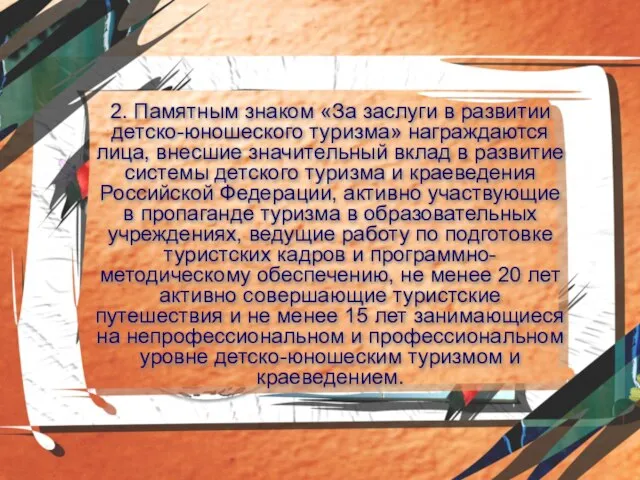 2. Памятным знаком «За заслуги в развитии детско-юношеского туризма» награждаются лица, внесшие значительный вклад в развитие системы детского туризма и краеведения Российской Федерации, активно участвующие в пропаганде туризма в образовательных учреждениях, ведущие работу по подготовке туристских кадров и программно-методическому обеспечению, не менее 20 лет активно совершающие туристские путешествия и не менее 15 лет занимающиеся на непрофессиональном и профессиональном уровне детско-юношеским туризмом и краеведением.